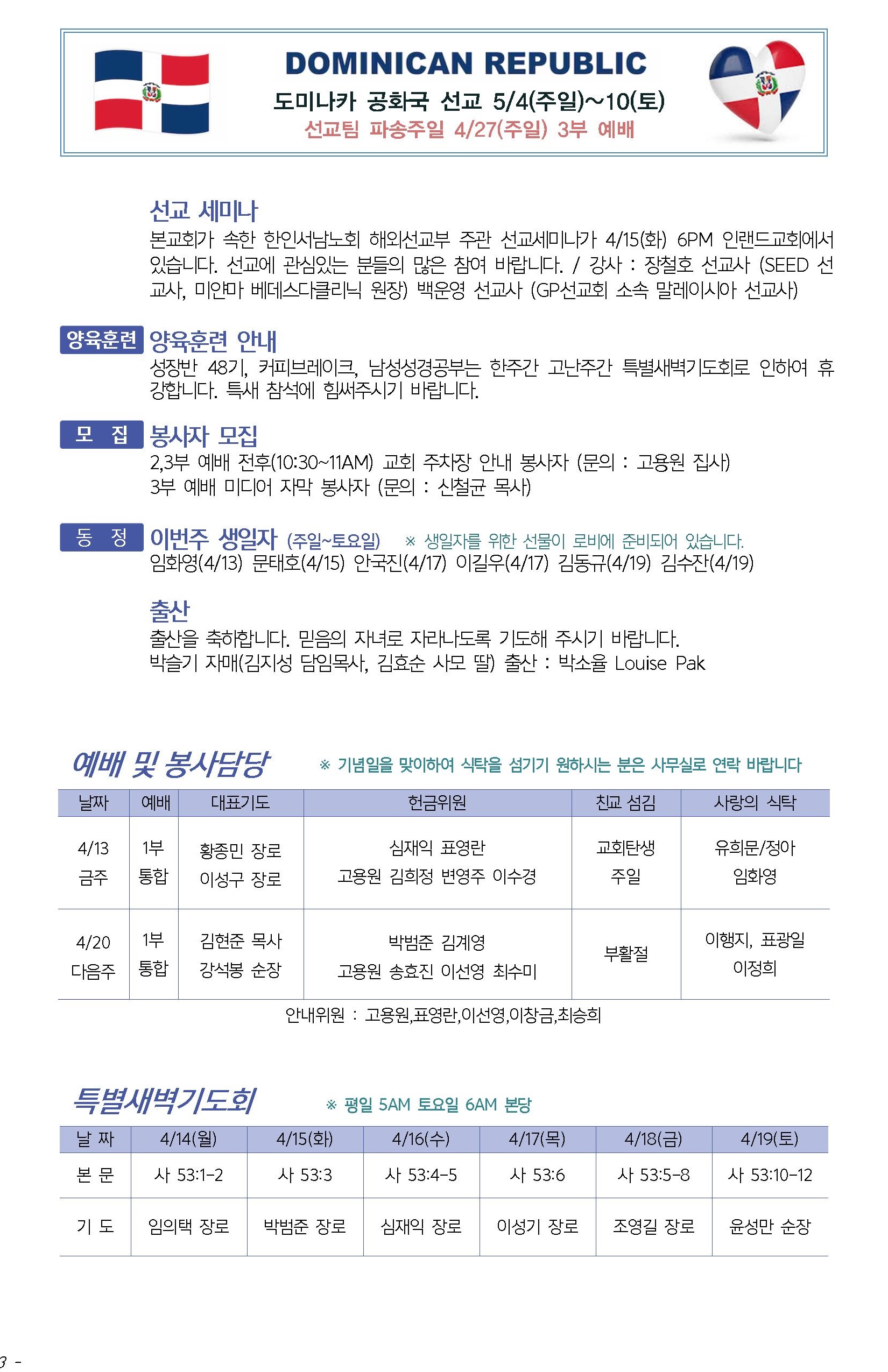 DOMINICAN REPUBLIC
도미나카 공화국 선교 5/4(주일)~10(토)
선교팀 파송주일 4/27(주일) 3부 예배

선교 세미나
본교회가 속한 한인서남노회 해외선교부 주관 선교세미나가 4/15(화) 6PM 인랜드교회에서 있습니다. 선교에 관심있는 분들의 많은 참여 바랍니다. / 강사 : 장철호 선교사 (SEED 선교사, 미얀마 베데스다클리닉 원장) 백운영 선교사 (GP선교회 소속 말레이시아 선교사)

양육훈련 양육훈련 안내
성장반 48기, 커피브레이크, 남성성경공부는 한주간 고난주간 특별새벽기도회로 인하여 휴강합니다. 특새 참석에 힘써주시기 바랍니다.

모 집 봉사자 모집
2,3부 예배 전후(10:30~11AM) 교회 주차장 안내 봉사자 (문의 : 고용원 집사)
3부 예배 미디어 자막 봉사자 (문의 : 신철균 목사)

동 정 이번주 생일자 (주일~토요일) ※ 생일자를 위한 선물이 로비에 준비되어 있습니다.
임화영(4/13) 문태호(4/15) 안국진(4/17) 이길우(4/17) 김동규(4/19) 김수잔(4/19)

출산
출산을 축하합니다. 믿음의 자녀로 자라나도록 기도해 주시기 바랍니다.
박슬기 자매(김지성 담임목사, 김효순 사모 딸) 출산 : 박소율 Louise Pak

예배 및 봉사담당 ※ 기념일을 맞이하여 식탁을 섬기기 원하시는 분은 사무실로 연락 바랍니다

| 날짜 | 예배 | 대표기도 | 헌금위원 | 친교 섬김 | 사랑의 식탁 |
|---|---|---|---|---|---|
| 4/13 금주 | 1부 통합 | 황종민 장로 이성구 장로 | 심재익 표영란 고용원 김희정 변영주 이수경 | 교회탄생 주일 | 유희문/정아 임화영 |
| 4/20 다음주 | 1부 통합 | 김현준 목사 강석봉 순장 | 박범준 김계영 고용원 송효진 이선영 최수미 | 부활절 | 이행지, 표광일 이정희 |

안내위원 : 고용원,표영란,이선영,이창금,최승희

특별새벽기도회 ※ 평일 5AM 토요일 6AM 본당

| 날 짜 | 4/14(월) | 4/15(화) | 4/16(수) | 4/17(목) | 4/18(금) | 4/19(토) |
|---|---|---|---|---|---|---|
| 본 문 | 사 53:1-2 | 사 53:3 | 사 53:4-5 | 사 53:6 | 사 53:5-8 | 사 53:10-12 |
| 기 도 | 임의택 장로 | 박범준 장로 | 심재익 장로 | 이성기 장로 | 조영길 장로 | 윤성만 순장 |

3 -